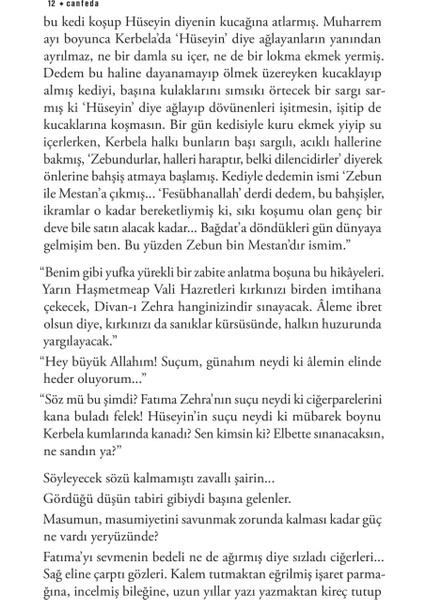 12 • canfeda

bu kedi koşup Hüseyin diyenin kucağına atlarmış. Muharrem ayı boyunca Kerbela'da 'Hüseyin' diye ağlayanların yanından ayrılmaz, ne bir damla su içer, ne de bir lokma ekmek yermiş. Dedem bu haline dayanamayıp ölmek üzereyken kucaklayıp almış kediyi, başına kulaklarını sımsıkı örtecek bir sargı sarmış ki 'Hüseyin' diye ağlayıp dövünenleri işitmesin, işitip de kucaklarına koşmasın. Bir gün kedisiyle kuru ekmek yiyip su içerlerken, Kerbela halkı bunların başı sargılı, acıklı hallerine bakmış, 'Zebundurlar, halleri haraptır, belki dilencidirler' diyerek önlerine bahşiş atmaya başlamış. Kediyle dedemin ismi 'Zebun ile Mestan'a çıkmış... 'Fesübhanallah' derdi dedem, bu bahşişler, ikramlar o kadar bereketliymiş ki, sıkı koşumu olan genç bir deve bile satın alacak kadar... Bağdat'a döndükleri gün dünyaya gelmişim ben. Bu yüzden Zebun bin Mestan'dır ismim."

"Benim gibi yufka yürekli bir zabite anlatma boşuna bu hikâyeleri. Yarın Haşmetmeap Vali Hazretleri kırkınızı birden imtihana çekecek, Divan-ı Zehra hanginizindir sınayacak. Âleme ibret olsun diye, kırkınızı da sanıklar kürsüsünde, halkın huzurunda yargılayacak."

"Hey büyük Allahım! Suçum, günahım neydi ki âlemin elinde heder oluyorum..."

"Söz mü bu şimdi? Fatıma Zehra'nın suçu neydi ki ciğerparelerini kana buladı felek! Hüseyin'in suçu neydi ki mübarek boynu Kerbela kumlarında kanadı? Sen kimsin ki? Elbette sınanacaksın, ne sandın ya?"

Söyleyecek sözü kalmamıştı zavallı şairin...

Gördüğü düşün tabiri gibiydi başına gelenler.

Masumun, masumiyetini savunmak zorunda kalması kadar güç ne vardı yeryüzünde?

Fatıma'yı sevmenin bedeli ne de ağırmış diye sızladı ciğerleri... Sağ eline çarptı gözleri. Kalem tutmaktan eğrilmiş işaret parmağına, incelmiş bileğine, uzun yıllar yazı yazmaktan kireç tutup